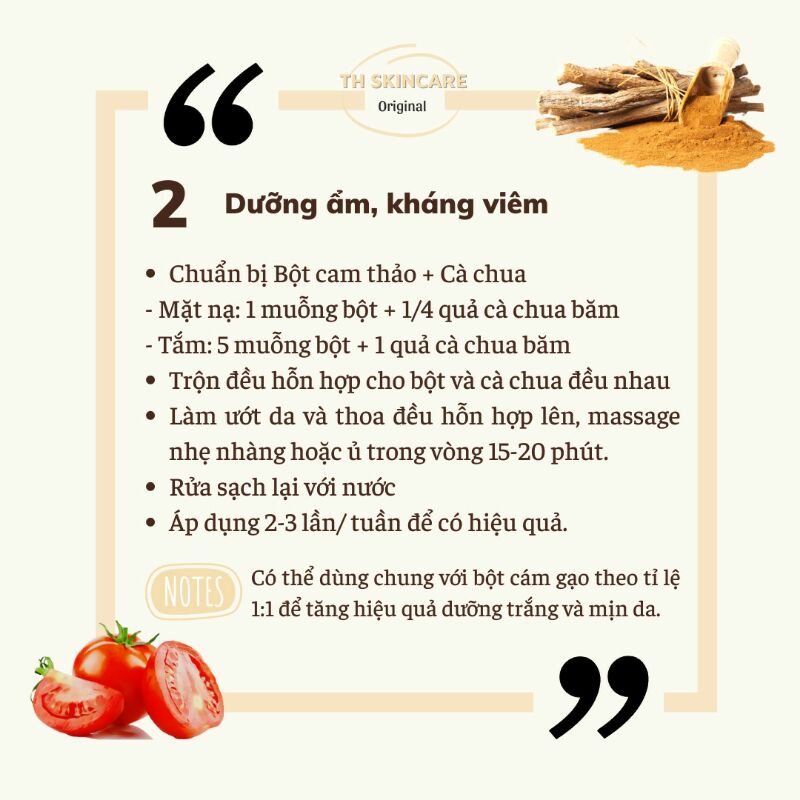 TH SKINCARE
Original

2 Dưỡng ẩm, kháng viêm

• Chuẩn bị Bột cam thảo + Cà chua
- Mặt nạ: 1 muỗng bột + 1/4 quả cà chua băm
- Tắm: 5 muỗng bột + 1 quả cà chua băm
• Trộn đều hỗn hợp cho bột và cà chua đều nhau
• Làm ướt da và thoa đều hỗn hợp lên, massage nhẹ nhàng hoặc ủ trong vòng 15-20 phút.
• Rửa sạch lại với nước
• Áp dụng 2-3 lần/ tuần để có hiệu quả.

NOTES

Có thể dùng chung với bột cám gạo theo tỉ lệ 1:1 để tăng hiệu quả dưỡng trắng và mịn da.